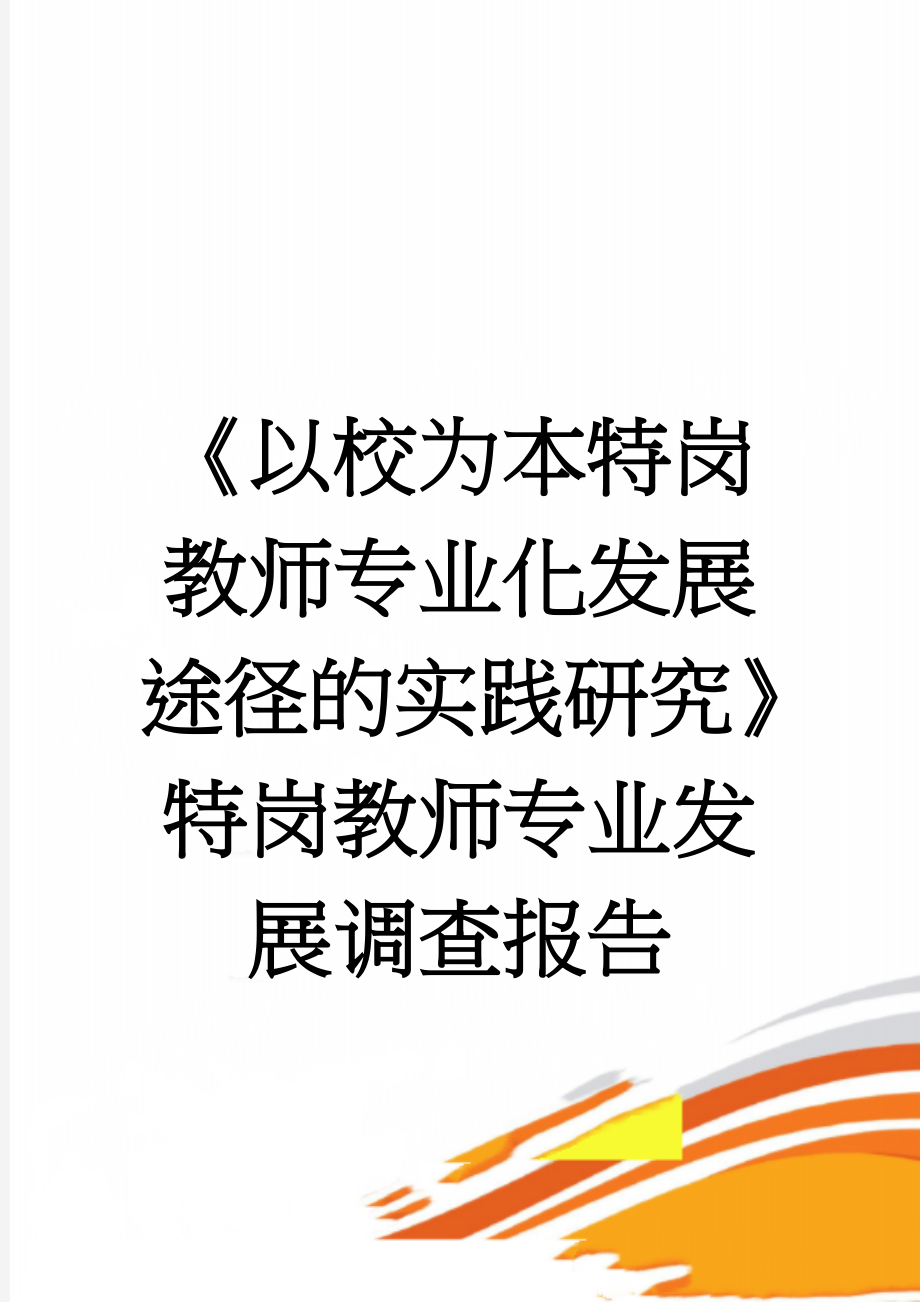 《以校为本特岗教师专业化发展途径的实践研究》特岗教师专业发展调查报告